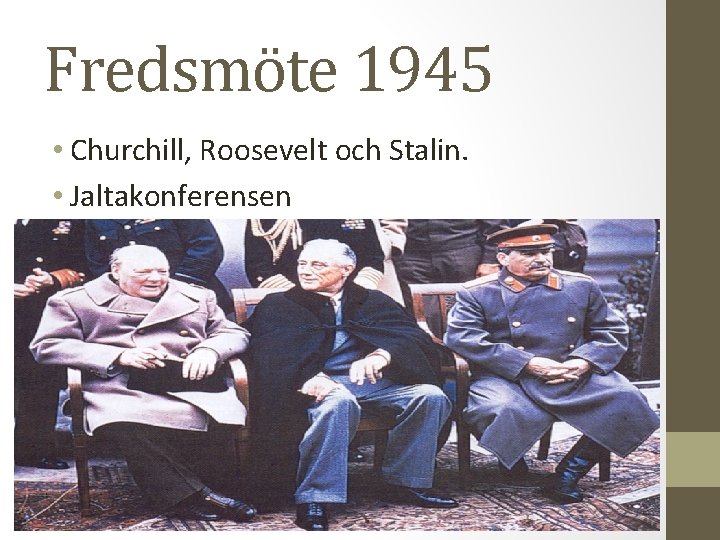 Fredsmöte 1945

• Churchill, Roosevelt och Stalin.

• Jaltakonferensen